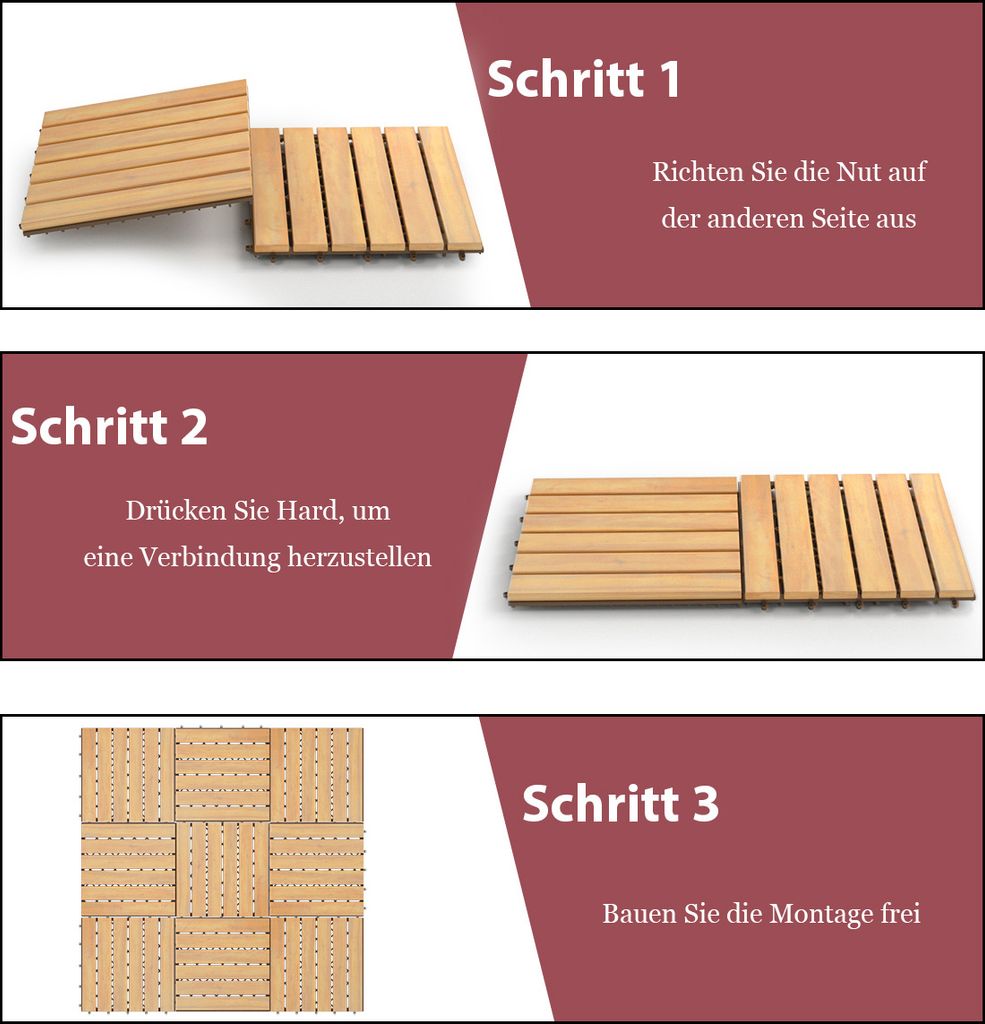 Schritt 1

Richten Sie die Nut auf der anderen Seite aus

Schritt 2

Drücken Sie Hard, um eine Verbindung herzustellen

Schritt 3

Bauen Sie die Montage frei